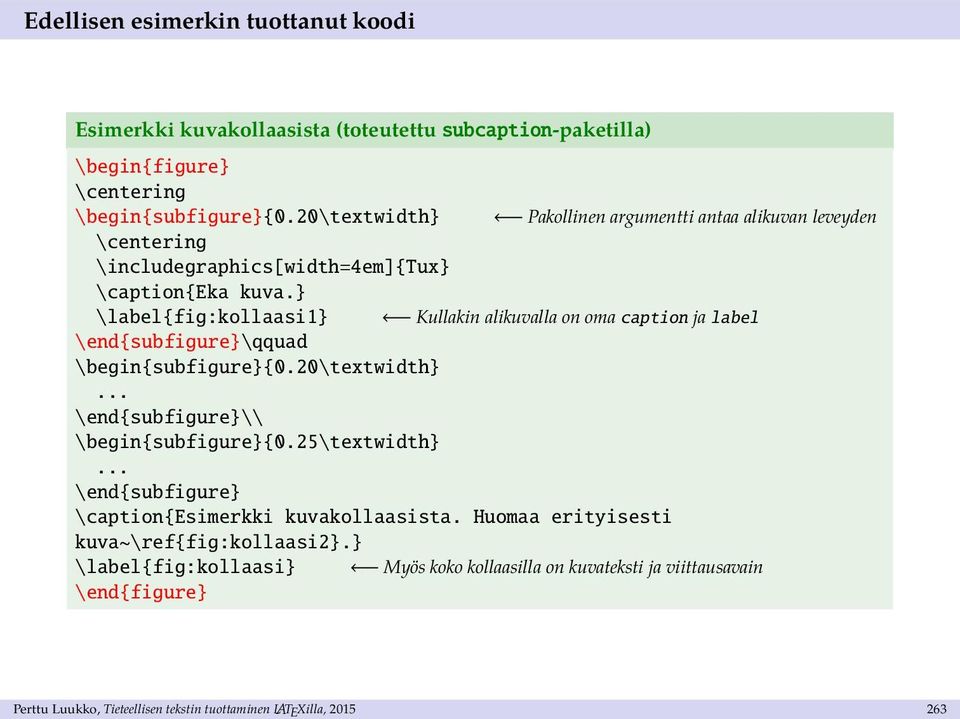 Edellisen esimerkin tuottanut koodi

Esimerkki kuvakollaasista (toteutettu subcaption-paketilla)

\begin{figure}
\centering
\begin{subfigure}{0.20\textwidth} ⟵ Pakollinen argumentti antaa alikuvan leveyden
\centering
\includegraphics[width=4em]{Tux}
\caption{Eka kuva.}
\label{fig:kollaasi1} ⟵ Kullakin alikuvalla on oma caption ja label
\end{subfigure}\qquad
\begin{subfigure}{0.20\textwidth}
...
\end{subfigure}\\
\begin{subfigure}{0.25\textwidth}
...
\end{subfigure}
\caption{Esimerkki kuvakollaasista. Huomaa erityisesti kuva~\ref{fig:kollaasi2}.}
\label{fig:kollaasi} ⟵ Myös koko kollaasilla on kuvateksti ja viittausavain
\end{figure}

Perttu Luukko, Tieteellisen tekstin tuottaminen LATEXilla, 2015 263